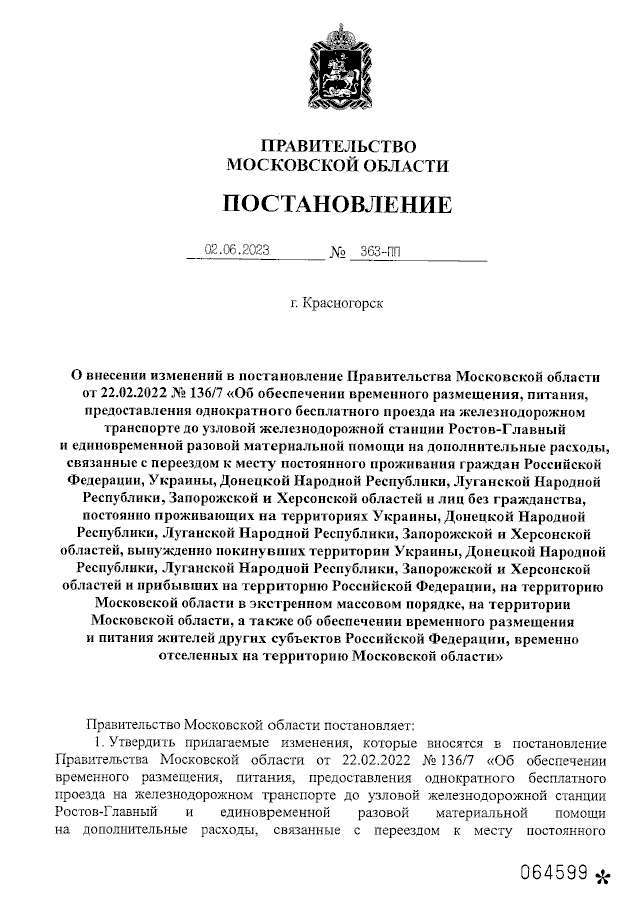 ПРАВИТЕЛЬСТВО
МОСКОВСКОЙ ОБЛАСТИ

ПОСТАНОВЛЕНИЕ

02.06.2023 № 363-ПП

г. Красногорск

О внесении изменений в постановление Правительства Московской области от 22.02.2022 № 136/7 «Об обеспечении временного размещения, питания, предоставления однократного бесплатного проезда на железнодорожном транспорте до узловой железнодорожной станции Ростов-Главный и единовременной разовой материальной помощи на дополнительные расходы, связанные с переездом к месту постоянного проживания граждан Российской Федерации, Украины, Донецкой Народной Республики, Луганской Народной Республики, Запорожской и Херсонской областей и лиц без гражданства, постоянно проживающих на территориях Украины, Донецкой Народной Республики, Луганской Народной Республики, Запорожской и Херсонской областей, вынужденно покинувших территории Украины, Донецкой Народной Республики, Луганской Народной Республики, Запорожской и Херсонской областей и прибывших на территорию Российской Федерации, на территорию Московской области в экстренном массовом порядке, на территории Московской области, а также об обеспечении временного размещения и питания жителей других субъектов Российской Федерации, временно отселенных на территорию Московской области»

Правительство Московской области постановляет:

1. Утвердить прилагаемые изменения, которые вносятся в постановление Правительства Московской области от 22.02.2022 № 136/7 «Об обеспечении временного размещения, питания, предоставления однократного бесплатного проезда на железнодорожном транспорте до узловой железнодорожной станции Ростов-Главный и единовременной разовой материальной помощи на дополнительные расходы, связанные с переездом к месту постоянного

064599 *